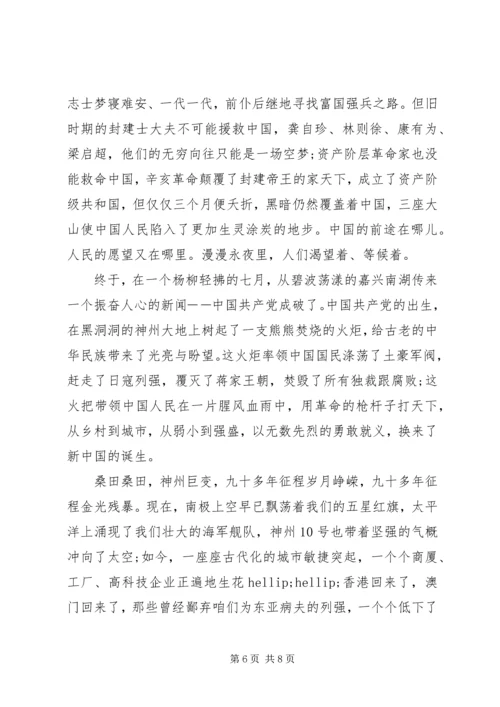 志士梦寝难安、一代一代，前仆后继地寻找富国强兵之路。但旧时期的封建士大夫不可能援救中国，龚自珍、林则徐、康有为、梁启超，他们的无穷向往只能是一场空梦;资产阶层革命家也没能救命中国，辛亥革命颠覆了封建帝王的家天下，成立了资产阶级共和国，但仅仅三个月便夭折，黑暗仍然覆盖着中国，三座大山使中国人民陷入了更加生灵涂炭的地步。中国的前途在哪儿。人民的愿望又在哪里。漫漫永夜里，人们渴望着、等候着。

终于，在一个杨柳轻拂的七月，从碧波荡漾的嘉兴南湖传来一个振奋人心的新闻——中国共产党成破了。中国共产党的出生，在黑洞洞的神州大地上树起了一支熊熊焚烧的火炬，给古老的中华民族带来了光亮与盼望。这火炬率领中国国民涤荡了土豪军阀，赶走了日寇列强，覆灭了蒋家王朝，焚毁了所有独裁跟腐败;这火把带领中国人民在一片腥风血雨中，用革命的枪杆子打天下，从乡村到城市，从弱小到强盛，以无数先烈的勇敢就义，换来了新中国的诞生。

桑田桑田，神州巨变，九十多年征程岁月峥嵘，九十多年征程金光残暴。现在，南极上空早已飘荡着我们的五星红旗，太平洋上涌现了我们壮大的海军舰队，神州10号也带着坚强的气概冲向了太空;如今，一座座古代化的城市敏捷突起，一个个商厦、工厂、高科技企业正遍地生花hellip;hellip;香港回来了，澳门回来了，那些曾经鄙弃咱们为东亚病夫的列强，一个个低下了

第6页 共8页